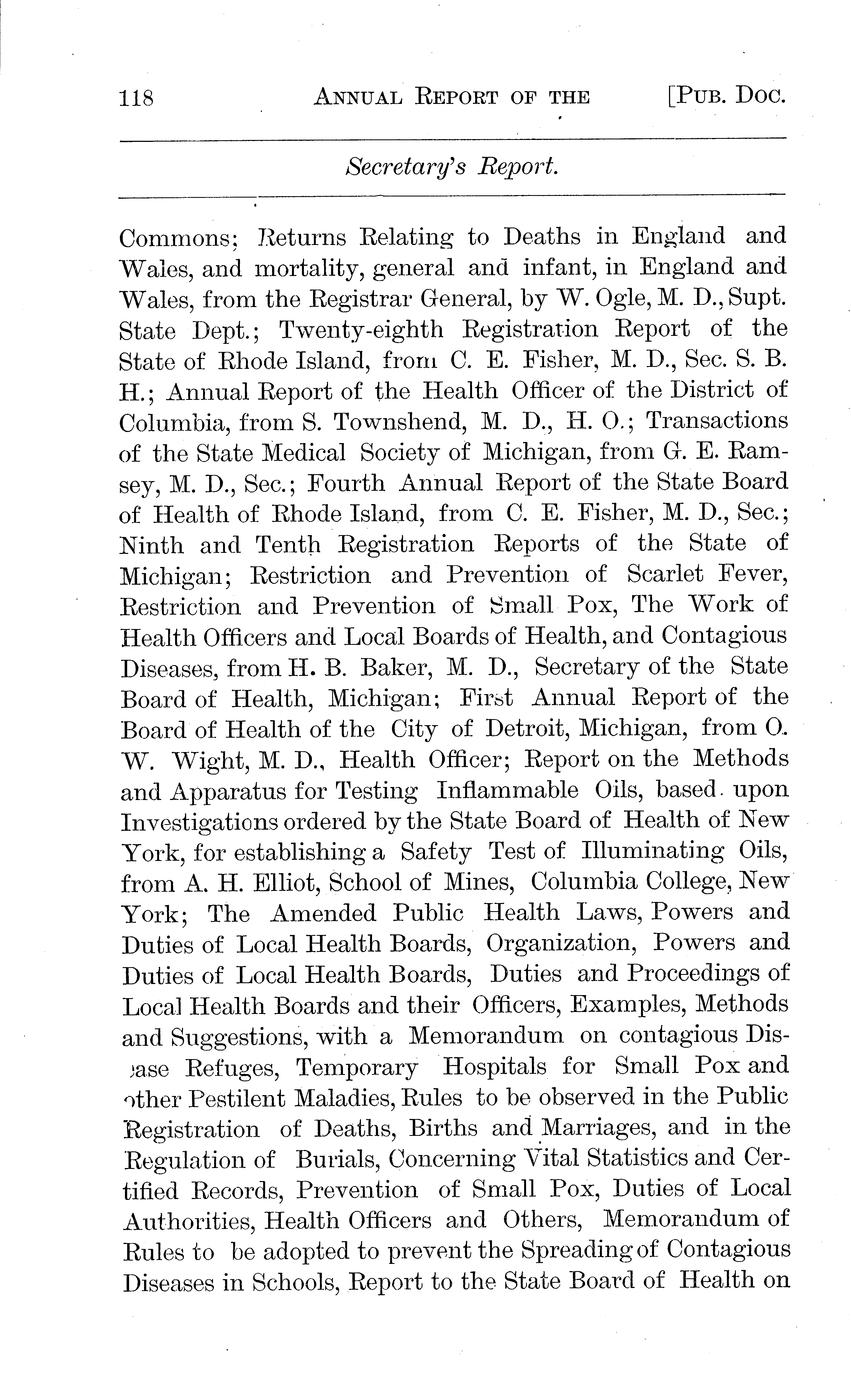 118 ANNUAL REPORT OF THE [PUB. DOC.

Secretary's Report.

Commons; Returns Relating to Deaths in England and Wales, and mortality, general and infant, in England and Wales, from the Registrar General, by W. Ogle, M. D., Supt. State Dept.; Twenty-eighth Registration Report of the State of Rhode Island, from C. E. Fisher, M. D., Sec. S. B. H.; Annual Report of the Health Officer of the District of Columbia, from S. Townshend, M. D., H. O.; Transactions of the State Medical Society of Michigan, from G. E. Ramsey, M. D., Sec.; Fourth Annual Report of the State Board of Health of Rhode Island, from C. E. Fisher, M. D., Sec.; Ninth and Tenth Registration Reports of the State of Michigan; Restriction and Prevention of Scarlet Fever, Restriction and Prevention of Small Pox, The Work of Health Officers and Local Boards of Health, and Contagious Diseases, from H. B. Baker, M. D., Secretary of the State Board of Health, Michigan; First Annual Report of the Board of Health of the City of Detroit, Michigan, from O. W. Wight, M. D., Health Officer; Report on the Methods and Apparatus for Testing Inflammable Oils, based upon Investigations ordered by the State Board of Health of New York, for establishing a Safety Test of Illuminating Oils, from A. H. Elliot, School of Mines, Columbia College, New York; The Amended Public Health Laws, Powers and Duties of Local Health Boards, Organization, Powers and Duties of Local Health Boards, Duties and Proceedings of Local Health Boards and their Officers, Examples, Methods and Suggestions, with a Memorandum on contagious Disease Refuges, Temporary Hospitals for Small Pox and other Pestilent Maladies, Rules to be observed in the Public Registration of Deaths, Births and Marriages, and in the Regulation of Burials, Concerning Vital Statistics and Certified Records, Prevention of Small Pox, Duties of Local Authorities, Health Officers and Others, Memorandum of Rules to be adopted to prevent the Spreading of Contagious Diseases in Schools, Report to the State Board of Health on